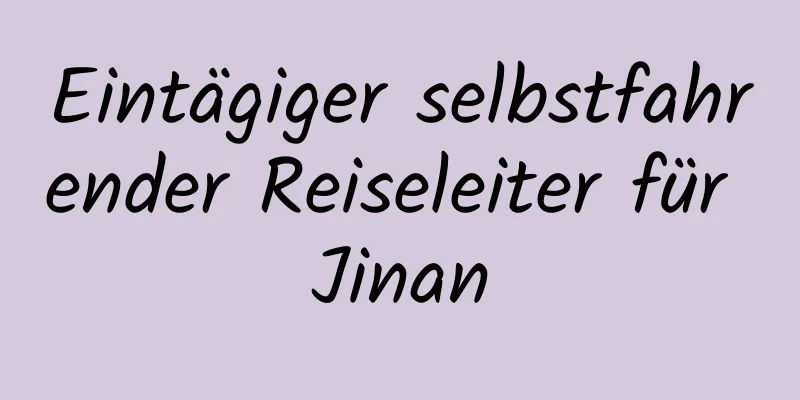 Eintägiger selbstfahrender Reiseleiter für Jinan